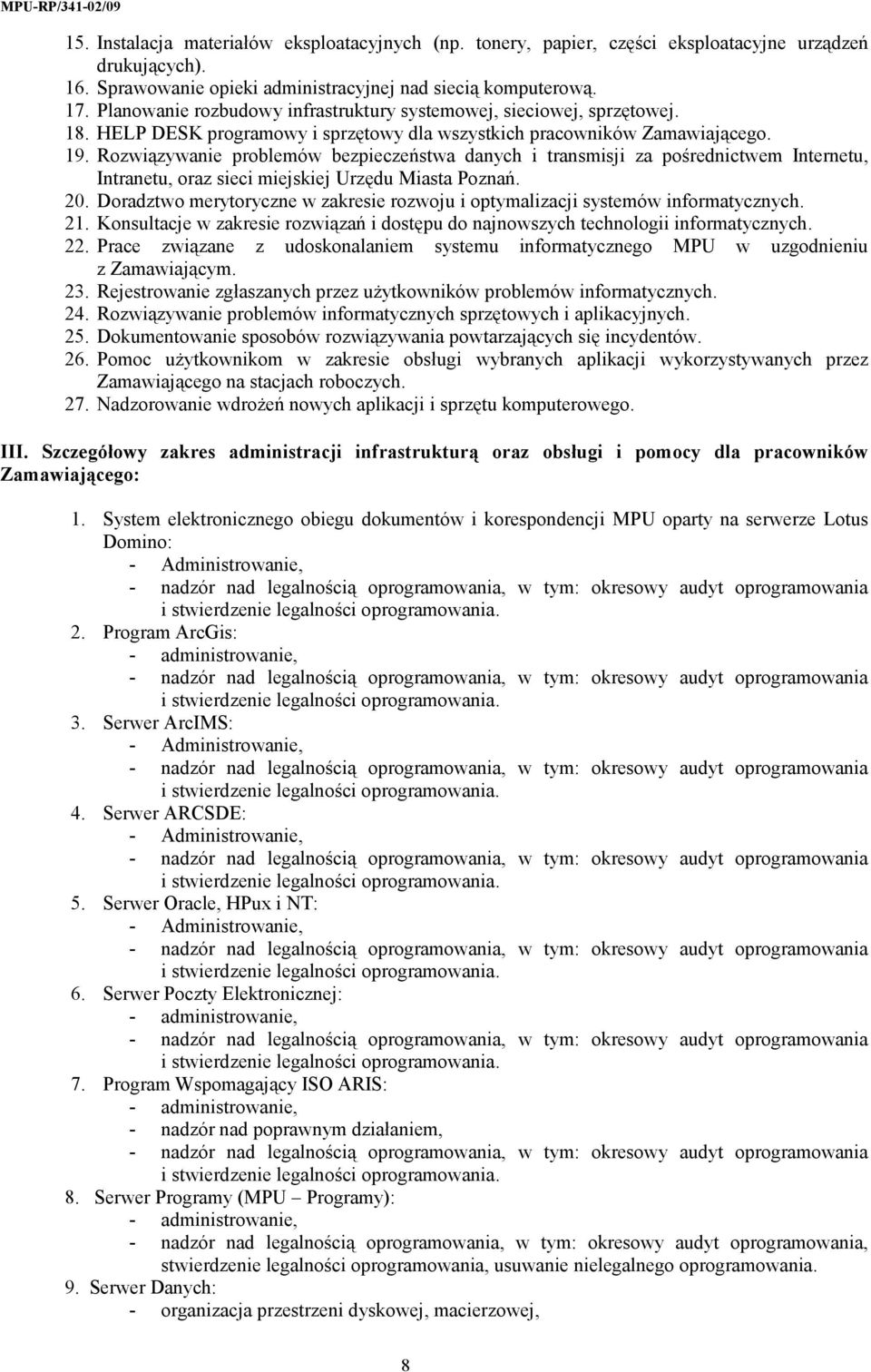 MPU-RP/341-02/09

15. Instalacja materiałów eksploatacyjnych (np. tonery, papier, części eksploatacyjne urządzeń drukujących).
16. Sprawowanie opieki administracyjnej nad siecią komputerową.
17. Planowanie rozbudowy infrastruktury systemowej, sieciowej, sprzętowej.
18. HELP DESK programowy i sprzętowy dla wszystkich pracowników Zamawiającego.
19. Rozwiązywanie problemów bezpieczeństwa danych i transmisji za pośrednictwem Internetu, Intranetu, oraz sieci miejskiej Urzędu Miasta Poznań.
20. Doradztwo merytoryczne w zakresie rozwoju i optymalizacji systemów informatycznych.
21. Konsultacje w zakresie rozwiązań i dostępu do najnowszych technologii informatycznych.
22. Prace związane z udoskonalaniem systemu informatycznego MPU w uzgodnieniu z Zamawiającym.
23. Rejestrowanie zgłaszanych przez użytkowników problemów informatycznych.
24. Rozwiązywanie problemów informatycznych sprzętowych i aplikacyjnych.
25. Dokumentowanie sposobów rozwiązywania powtarzających się incydentów.
26. Pomoc użytkownikom w zakresie obsługi wybranych aplikacji wykorzystywanych przez Zamawiającego na stacjach roboczych.
27. Nadzorowanie wdrożeń nowych aplikacji i sprzętu komputerowego.

III. Szczegółowy zakres administracji infrastrukturą oraz obsługi i pomocy dla pracowników Zamawiającego:

1. System elektronicznego obiegu dokumentów i korespondencji MPU oparty na serwerze Lotus Domino:
- Administrowanie,
- nadzór nad legalnością oprogramowania, w tym: okresowy audyt oprogramowania i stwierdzenie legalności oprogramowania.
2. Program ArcGis:
- administrowanie,
- nadzór nad legalnością oprogramowania, w tym: okresowy audyt oprogramowania i stwierdzenie legalności oprogramowania.
3. Serwer ArcIMS:
- Administrowanie,
- nadzór nad legalnością oprogramowania, w tym: okresowy audyt oprogramowania i stwierdzenie legalności oprogramowania.
4. Serwer ARCSDE:
- Administrowanie,
- nadzór nad legalnością oprogramowania, w tym: okresowy audyt oprogramowania i stwierdzenie legalności oprogramowania.
5. Serwer Oracle, HPux i NT:
- Administrowanie,
- nadzór nad legalnością oprogramowania, w tym: okresowy audyt oprogramowania i stwierdzenie legalności oprogramowania.
6. Serwer Poczty Elektronicznej:
- administrowanie,
- nadzór nad legalnością oprogramowania, w tym: okresowy audyt oprogramowania i stwierdzenie legalności oprogramowania.
7. Program Wspomagający ISO ARIS:
- administrowanie,
- nadzór nad poprawnym działaniem,
- nadzór nad legalnością oprogramowania, w tym: okresowy audyt oprogramowania i stwierdzenie legalności oprogramowania.
8. Serwer Programy (MPU – Programy):
- administrowanie,
- nadzór nad legalnością oprogramowania, w tym: okresowy audyt oprogramowania, stwierdzenie legalności oprogramowania, usuwanie nielegalnego oprogramowania.
9. Serwer Danych:
- organizacja przestrzeni dyskowej, macierzowej,

8